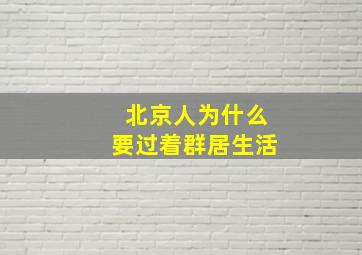 北京人为什么
要过着群居生活